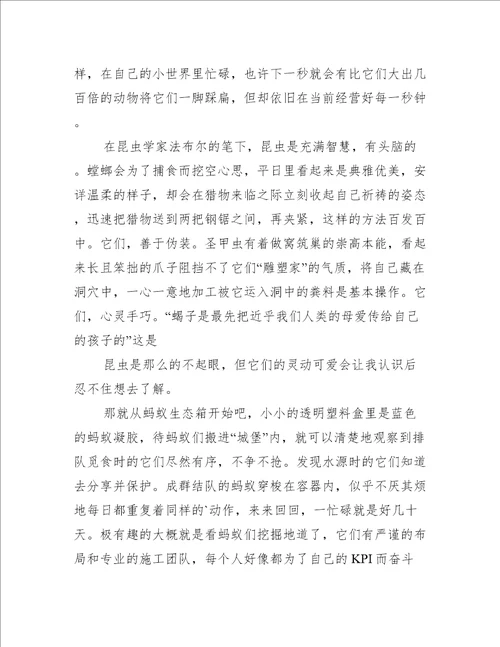 样，在自己的小世界里忙碌，也许下一秒就会有比它们大出几百倍的动物将它们一脚踩扁，但却依旧在当前经营好每一秒钟。

在昆虫学家法布尔的笔下，昆虫是充满智慧，有头脑的。螳螂会为了捕食而挖空心思，平日里看起来是典雅优美，安详温柔的样子，却会在猎物来临之际立刻收起自己祈祷的姿态，迅速把猎物送到两把钢锯之间，再夹紧，这样的方法百发百中。它们，善于伪装。圣甲虫有着做窝筑巢的崇高本能，看起来长且笨拙的爪子阻挡不了它们“雕塑家”的气质，将自己藏在洞穴中，一心一意地加工被它运入洞中的粪料是基本操作。它们，心灵手巧。“蝎子是最先把近乎我们人类的母爱传给自己的孩子的”这是

昆虫是那么的不起眼，但它们的灵动可爱会让我认识后忍不住想去了解。

那就从蚂蚁生态箱开始吧，小小的透明塑料盒里是蓝色的蚂蚁凝胶，待蚂蚁们搬进“城堡”内，就可以清楚地观察到排队觅食时的它们尽然有序，不争不抢。发现水源时的它们知道去分享并保护。成群结队的蚂蚁穿梭在容器内，似乎不厌其烦地每日都重复着同样的`动作，来来回回，一忙碌就是好几十天。极有趣的大概就是看蚂蚁们挖掘地道了，它们有严谨的布局和专业的施工团队，每个人好像都为了自己的KPI而奋斗